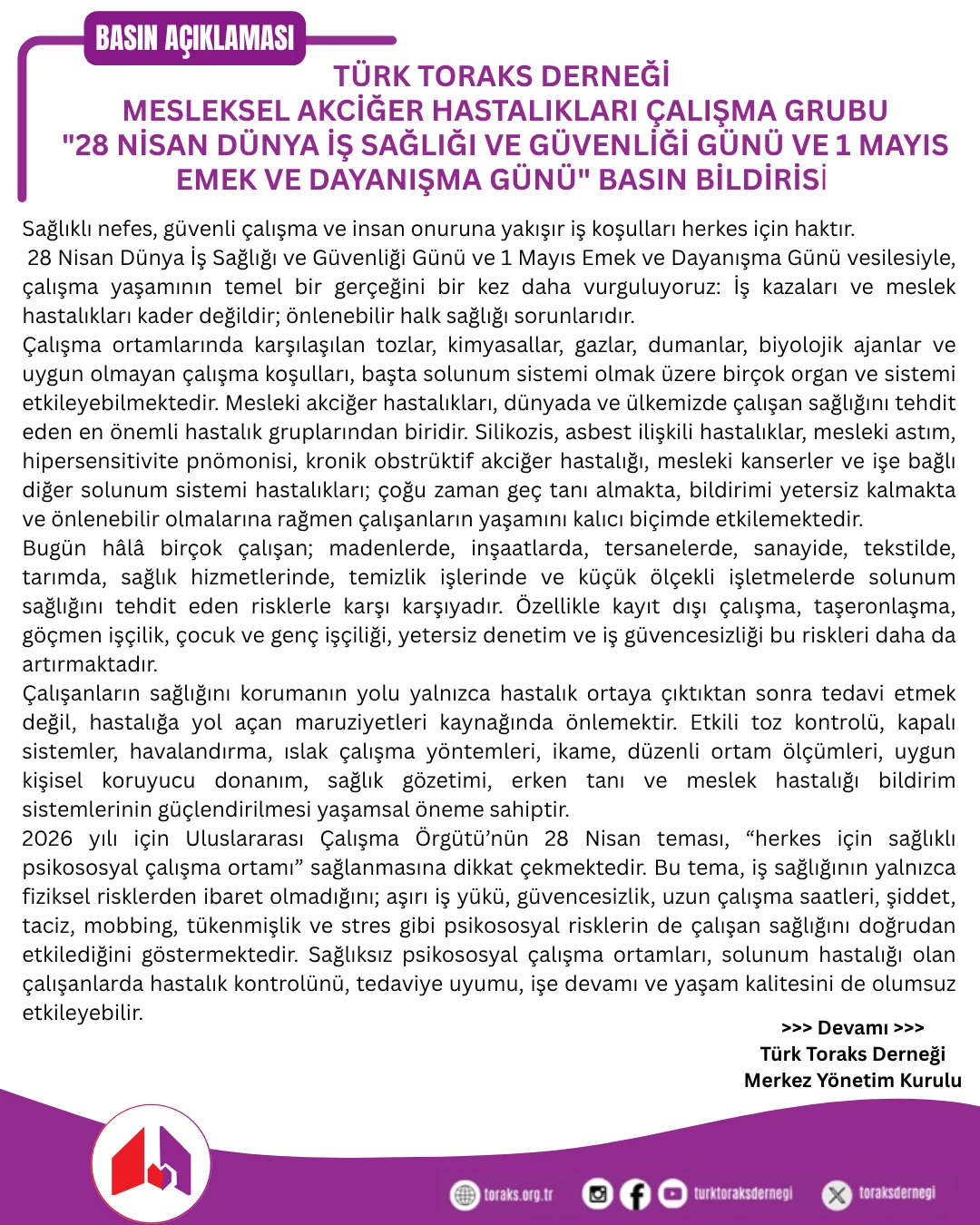 BASIN AÇIKLAMASI

TÜRK TORAKS DERNEĞİ
MESLEKSEL AKCİĞER HASTALIKLARI ÇALIŞMA GRUBU
"28 NİSAN DÜNYA İŞ SAĞLIĞI VE GÜVENLİĞİ GÜNÜ VE 1 MAYIS EMEK VE DAYANIŞMA GÜNÜ" BASIN BİLDİRİSİ

Sağlıklı nefes, güvenli çalışma ve insan onuruna yakışır iş koşulları herkes için haktır.
28 Nisan Dünya İş Sağlığı ve Güvenliği Günü ve 1 Mayıs Emek ve Dayanışma Günü vesilesiyle, çalışma yaşamının temel bir gerçeğini bir kez daha vurguluyoruz: İş kazaları ve meslek hastalıkları kader değildir; önlenebilir halk sağlığı sorunlarıdır.
Çalışma ortamlarında karşılaşılan tozlar, kimyasallar, gazlar, dumanlar, biyolojik ajanlar ve uygun olmayan çalışma koşulları, başta solunum sistemi olmak üzere birçok organ ve sistemi etkileyebilmektedir. Mesleki akciğer hastalıkları, dünyada ve ülkemizde çalışan sağlığını tehdit eden en önemli hastalık gruplarından biridir. Silikozis, asbest ilişkili hastalıklar, mesleki astım, hipersensitivite pnömonisi, kronik obstrüktif akciğer hastalığı, mesleki kanserler ve işe bağlı diğer solunum sistemi hastalıkları; çoğu zaman geç tanı almakta, bildirimi yetersiz kalmakta ve önlenebilir olmalarına rağmen çalışanların yaşamını kalıcı biçimde etkilemektedir.
Bugün hâlâ birçok çalışan; madenlerde, inşaatlarda, tersanelerde, sanayide, tekstilde, tarımda, sağlık hizmetlerinde, temizlik işlerinde ve küçük ölçekli işletmelerde solunum sağlığını tehdit eden risklerle karşı karşıyadır. Özellikle kayıt dışı çalışma, taşeronlaşma, göçmen işçilik, çocuk ve genç işçiliği, yetersiz denetim ve iş güvencesizliği bu riskleri daha da artırmaktadır.
Çalışanların sağlığını korumanın yolu yalnızca hastalık ortaya çıktıktan sonra tedavi etmek değil, hastalığa yol açan maruziyetleri kaynağında önlemektir. Etkili toz kontrolü, kapalı sistemler, havalandırma, ıslak çalışma yöntemleri, ikame, düzenli ortam ölçümleri, uygun kişisel koruyucu donanım, sağlık gözetimi, erken tanı ve meslek hastalığı bildirim sistemlerinin güçlendirilmesi yaşamsal öneme sahiptir.
2026 yılı için Uluslararası Çalışma Örgütü'nün 28 Nisan teması, "herkes için sağlıklı psikososyal çalışma ortamı" sağlanmasına dikkat çekmektedir. Bu tema, iş sağlığının yalnızca fiziksel risklerden ibaret olmadığını; aşırı iş yükü, güvencesizlik, uzun çalışma saatleri, şiddet, taciz, mobbing, tükenmişlik ve stres gibi psikososyal risklerin de çalışan sağlığını doğrudan etkilediğini göstermektedir. Sağlıksız psikososyal çalışma ortamları, solunum hastalığı olan çalışanlarda hastalık kontrolünü, tedaviye uyumu, işe devamı ve yaşam kalitesini de olumsuz etkileyebilir.

>>> Devamı >>>
Türk Toraks Derneği
Merkez Yönetim Kurulu

toraks.org.tr
turktoraksdernegi
toraksdernegi